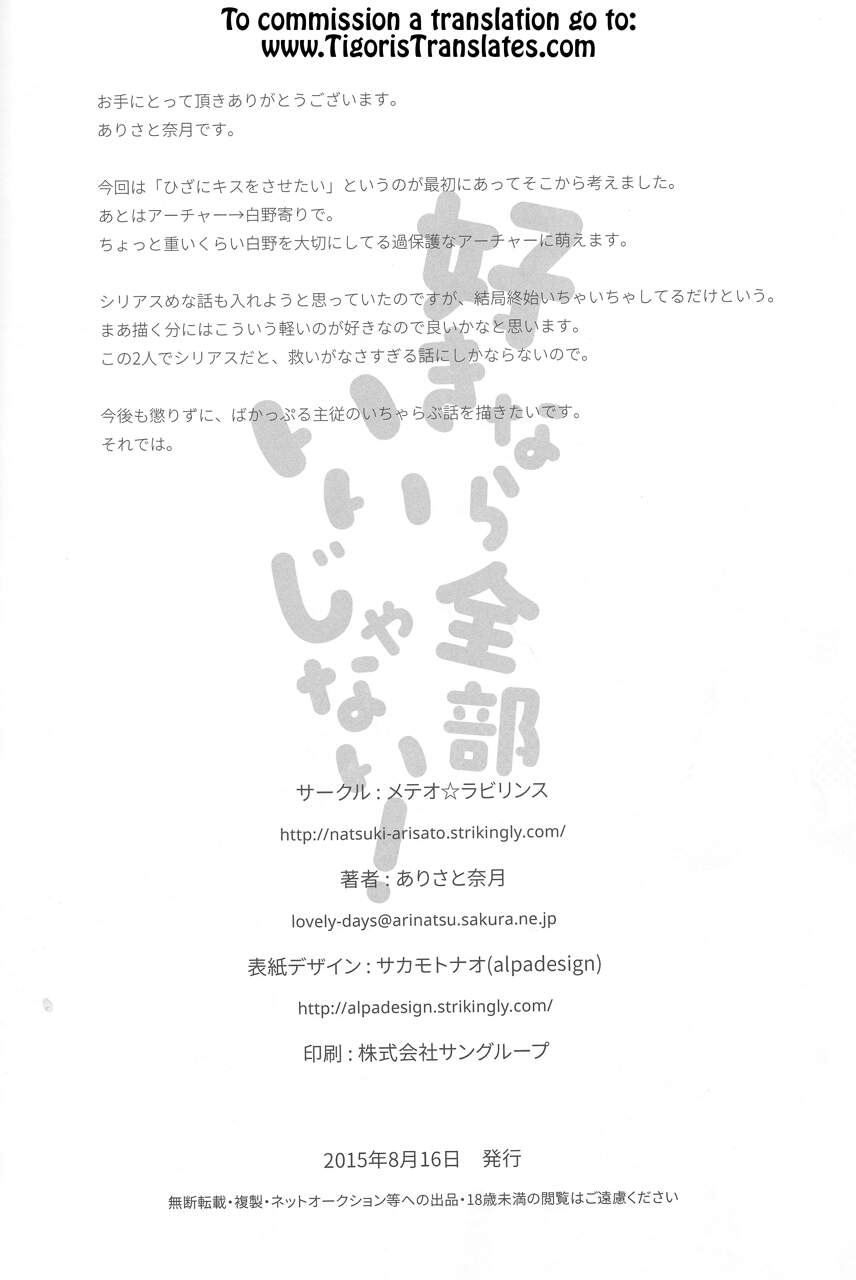 To commission a translation go to:
www.TigorisTranslates.com

お手にとって頂きありがとうございます。
ありさと奈月です。

今回は「ひざにキスをさせたい」というのが最初にあってそこから考えました。
あとはアーチャー→白野寄りで。
ちょっと重いくらい白野を大切にしてる過保護なアーチャーに萌えます。

シリアスめな話も入れようと思っていたのですが、結局終始いちゃいちゃしてるだけという。
まあ描く分にはこういう軽いのが好きなので良いかなと思います。
この2人でシリアスだと、救いがなさすぎる話にしかならないので。

今後も懲りずに、ばかっぷる主従のいちゃらぶ話を描きたいです。
それでは。

サークル:メテオ☆ラビリンス
http://natsuki-arisato.strikingly.com/
著者:ありさと奈月
lovely-days@arinatsu.sakura.ne.jp
表紙デザイン:サカモトナオ(alpadesign)
http://alpadesign.strikingly.com/
印刷:株式会社サングループ

2015年8月16日 発行
無断転載・複製・ネットオークション等への出品・18歳未満の閲覧はご遠慮ください

好きなら全部いいじゃない!